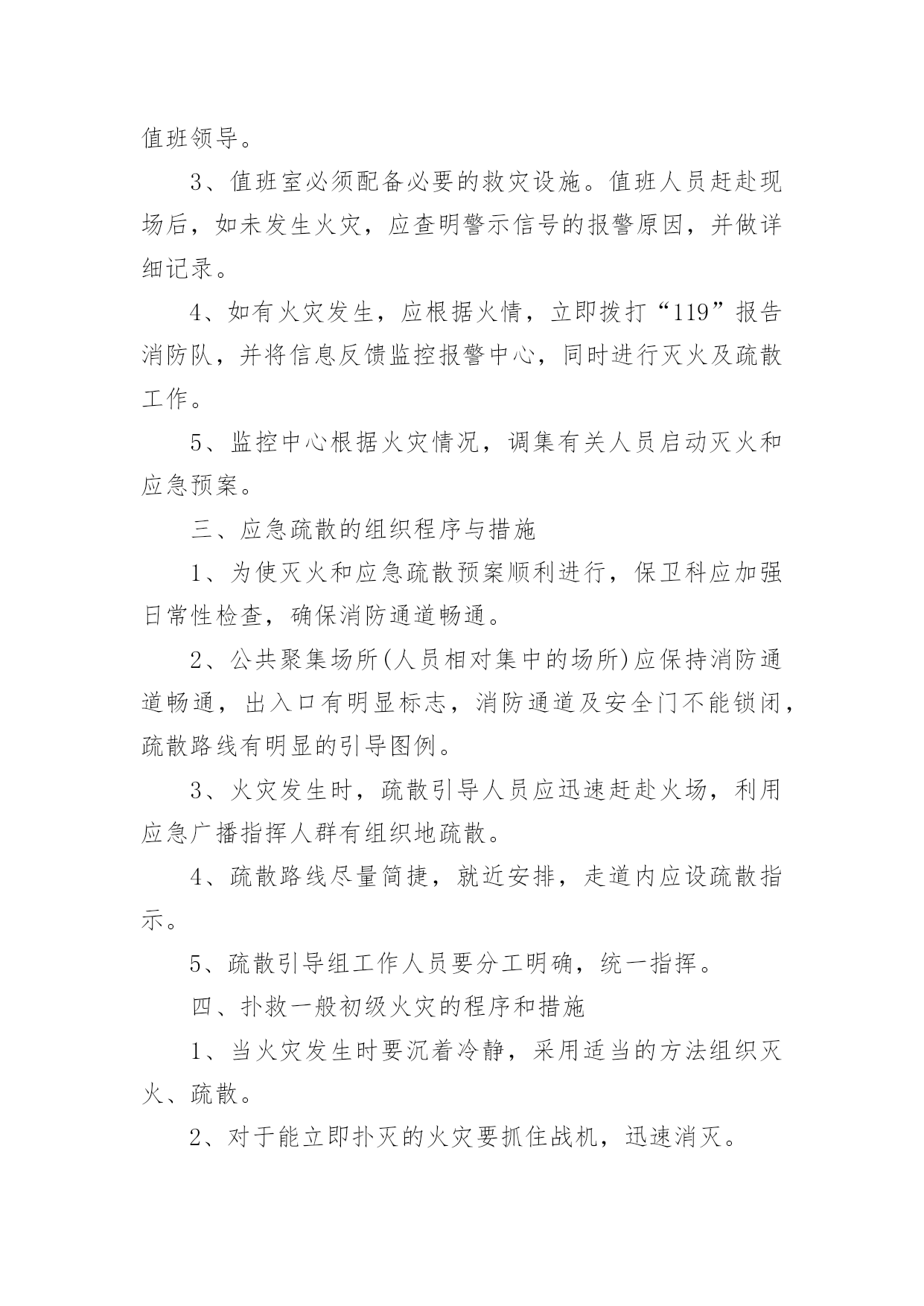 值班领导。

3、值班室必须配备必要的救灾设施。值班人员赶赴现场后，如未发生火灾，应查明警示信号的报警原因，并做详细记录。

4、如有火灾发生，应根据火情，立即拨打“119”报告消防队，并将信息反馈监控报警中心，同时进行灭火及疏散工作。

5、监控中心根据火灾情况，调集有关人员启动灭火和应急预案。

三、应急疏散的组织程序与措施

1、为使灭火和应急疏散预案顺利进行，保卫科应加强日常性检查，确保消防通道畅通。

2、公共聚集场所(人员相对集中的场所)应保持消防通道畅通，出入口有明显标志，消防通道及安全门不能锁闭，疏散路线有明显的引导图例。

3、火灾发生时，疏散引导人员应迅速赶赴火场，利用应急广播指挥人群有组织地疏散。

4、疏散路线尽量简捷，就近安排，走道内应设疏散指示。

5、疏散引导组工作人员要分工明确，统一指挥。

四、扑救一般初级火灾的程序和措施

1、当火灾发生时要沉着冷静，采用适当的方法组织灭火、疏散。

2、对于能立即扑灭的火灾要抓住战机，迅速消灭。